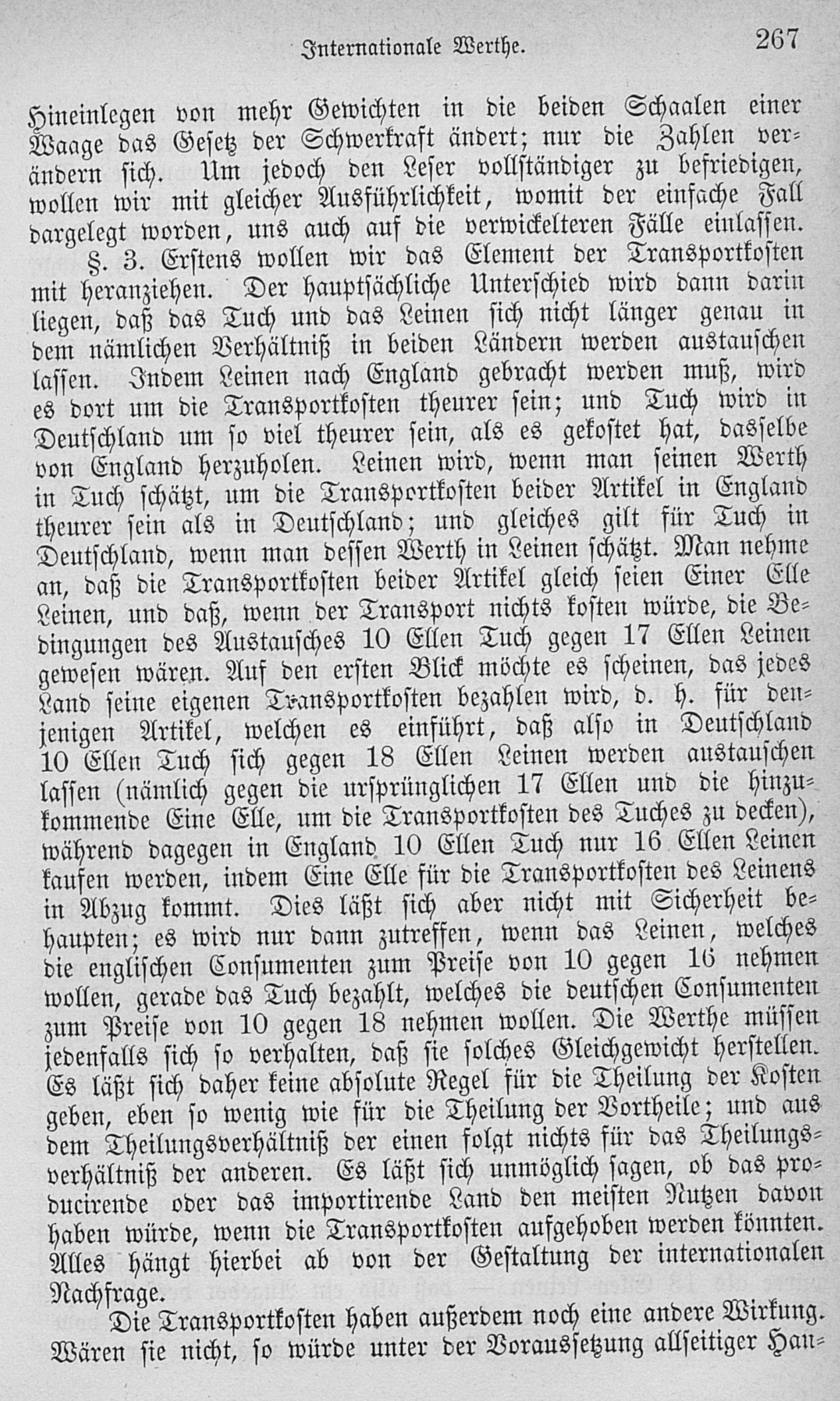 Internationale Werthe. 267

Hineinlegen von mehr Gewichten in die beiden Schaalen einer Waage das Gesetz der Schwerkraft ändert; nur die Zahlen verändern sich. Um jedoch den Leser vollständiger zu befriedigen, wollen wir mit gleicher Ausführlichkeit, womit der einfache Fall dargelegt worden, uns auch auf die verwickelteren Fälle einlassen.

§. 3. Erstens wollen wir das Element der Transportkosten mit heranziehen. Der hauptsächliche Unterschied wird dann darin liegen, daß das Tuch und das Leinen sich nicht länger genau in dem nämlichen Verhältniß in beiden Ländern werden austauschen lassen. Indem Leinen nach England gebracht werden muß, wird es dort um die Transportkosten theurer sein; und Tuch wird in Deutschland um so viel theurer sein, als es gekostet hat, dasselbe von England herzuholen. Leinen wird, wenn man seinen Werth in Tuch schätzt, um die Transportkosten beider Artikel in England theurer sein als in Deutschland; und gleiches gilt für Tuch in Deutschland, wenn man dessen Werth in Leinen schätzt. Man nehme an, daß die Transportkosten beider Artikel gleich seien Einer Elle Leinen, und daß, wenn der Transport nichts kosten würde, die Bedingungen des Austausches 10 Ellen Tuch gegen 17 Ellen Leinen gewesen wären. Auf den ersten Blick möchte es scheinen, das jedes Land seine eigenen Transportkosten bezahlen wird, d. h. für denjenigen Artikel, welchen es einführt, daß also in Deutschland 10 Ellen Tuch sich gegen 18 Ellen Leinen werden austauschen lassen (nämlich gegen die ursprünglichen 17 Ellen und die hinzukommende Eine Elle, um die Transportkosten des Tuches zu decken), während dagegen in England 10 Ellen Tuch nur 16 Ellen Leinen kaufen werden, indem Eine Elle für die Transportkosten des Leinens in Abzug kommt. Dies läßt sich aber nicht mit Sicherheit behaupten; es wird nur dann zutreffen, wenn das Leinen, welches die englischen Consumenten zum Preise von 10 gegen 16 nehmen wollen, gerade das Tuch bezahlt, welches die deutschen Consumenten zum Preise von 10 gegen 18 nehmen wollen. Die Werthe müssen jedenfalls sich so verhalten, daß sie solches Gleichgewicht herstellen. Es läßt sich daher keine absolute Regel für die Theilung der Kosten geben, eben so wenig wie für die Theilung der Vortheile; und aus dem Theilungsverhältniß der einen folgt nichts für das Theilungsverhältniß der anderen. Es läßt sich unmöglich sagen, ob das producirende oder das importirende Land den meisten Nutzen davon haben würde, wenn die Transportkosten aufgehoben werden könnten. Alles hängt hierbei ab von der Gestaltung der internationalen Nachfrage.

Die Transportkosten haben außerdem noch eine andere Wirkung. Wären sie nicht, so würde unter der Voraussetzung allseitiger Han-